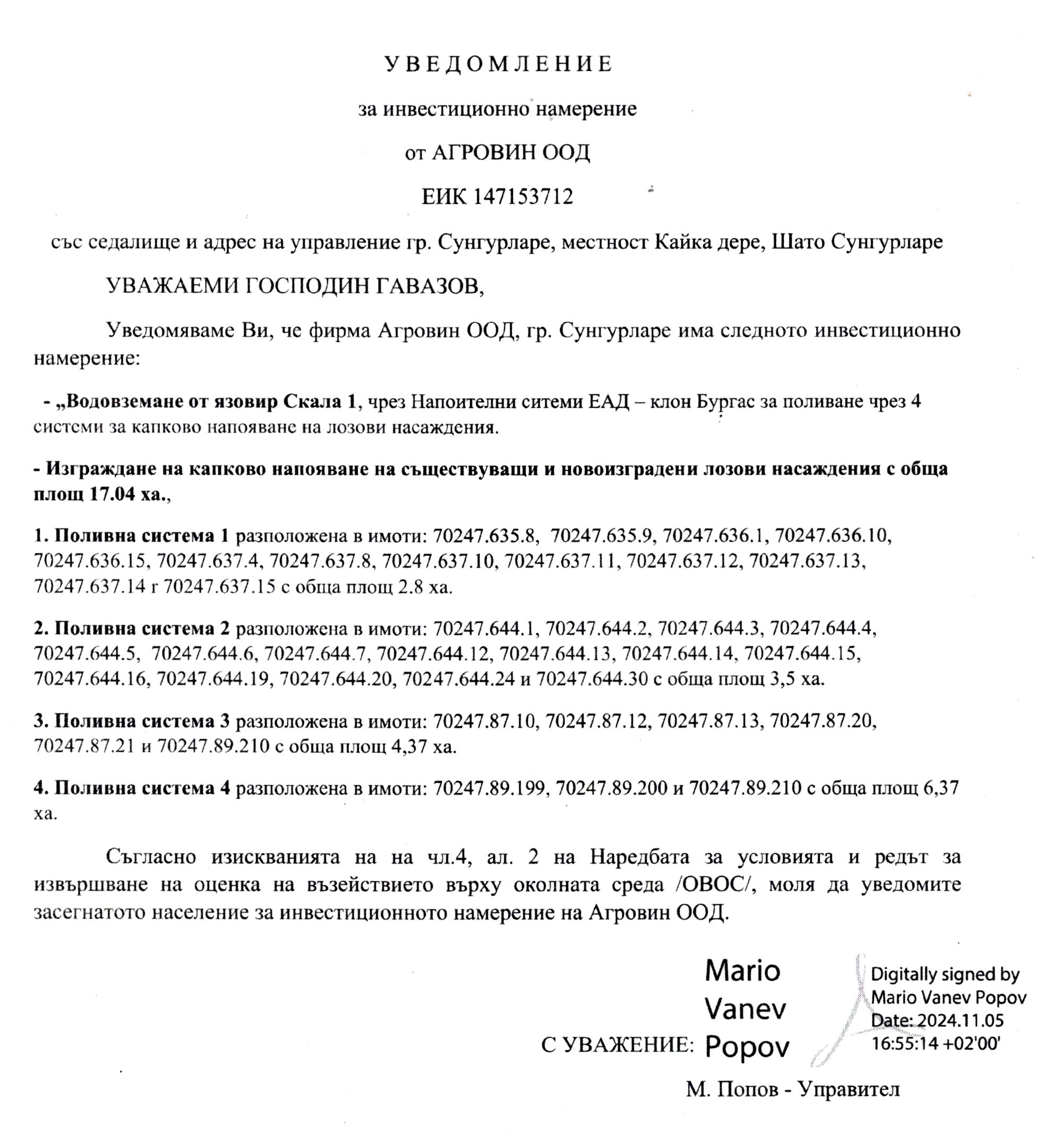 У В Е Д О М Л Е Н И Е

за инвестиционно намерение

от АГРОВИН ООД

ЕИК 147153712

със седалище и адрес на управление гр. Сунгурларе, местност Кайка дере, Шато Сунгурларе

УВАЖАЕМИ ГОСПОДИН ГАВАЗОВ,

Уведомяваме Ви, че фирма Агровин ООД, гр. Сунгурларе има следното инвестиционно намерение:

- „Водовземане от язовир Скала 1, чрез Напоителни ситеми ЕАД – клон Бургас за поливане чрез 4 системи за капково напояване на лозови насаждения.

- Изграждане на капково напояване на съществуващи и новоизградени лозови насаждения с обща площ 17.04 ха.,

1. Поливна система 1 разположена в имоти: 70247.635.8, 70247.635.9, 70247.636.1, 70247.636.10, 70247.636.15, 70247.637.4, 70247.637.8, 70247.637.10, 70247.637.11, 70247.637.12, 70247.637.13, 70247.637.14 г 70247.637.15 с обща площ 2.8 ха.

2. Поливна система 2 разположена в имоти: 70247.644.1, 70247.644.2, 70247.644.3, 70247.644.4, 70247.644.5, 70247.644.6, 70247.644.7, 70247.644.12, 70247.644.13, 70247.644.14, 70247.644.15, 70247.644.16, 70247.644.19, 70247.644.20, 70247.644.24 и 70247.644.30 с обща площ 3,5 ха.

3. Поливна система 3 разположена в имоти: 70247.87.10, 70247.87.12, 70247.87.13, 70247.87.20, 70247.87.21 и 70247.89.210 с обща площ 4,37 ха.

4. Поливна система 4 разположена в имоти: 70247.89.199, 70247.89.200 и 70247.89.210 с обща площ 6,37 ха.

Съгласно изискванията на на чл.4, ал. 2 на Наредбата за условията и редът за извършване на оценка на възействието върху околната среда /ОВОС/, моля да уведомите засегнатото население за инвестиционното намерение на Агровин ООД.

С УВАЖЕНИЕ: Mario Vanev Popov

Digitally signed by Mario Vanev Popov Date: 2024.11.05 16:55:14 +02'00'

М. Попов - Управител